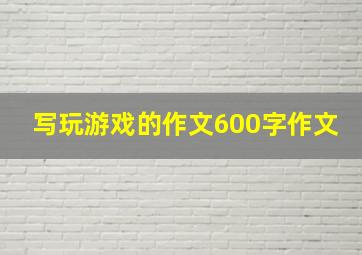 写玩游戏的作文600字作文